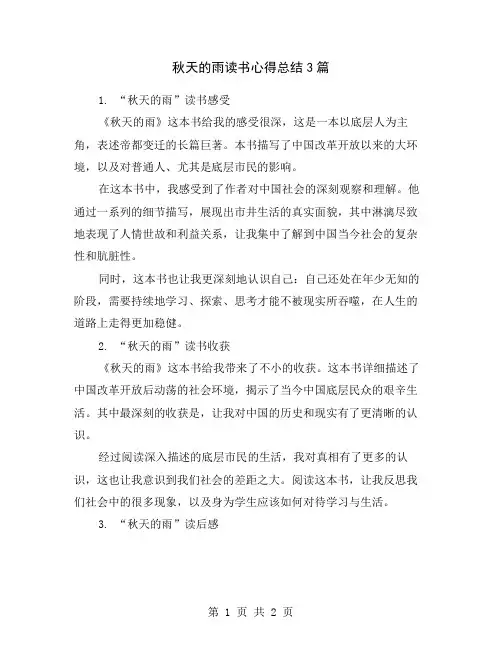 秋天的雨读书心得总结3篇

1. “秋天的雨”读书感受

《秋天的雨》这本书给我的感受很深，这是一本以底层人为主角，表述帝都变迁的长篇巨著。本书描写了中国改革开放以来的大环境，以及对普通人、尤其是底层市民的影响。

在这本书中，我感受到了作者对中国社会的深刻观察和理解。他通过一系列的细节描写，展现出市井生活的真实面貌，其中淋漓尽致地表现了人情世故和利益关系，让我集中了解到中国当今社会的复杂性和肮脏性。

同时，这本书也让我更深刻地认识自己：自己还处在年少无知的阶段，需要持续地学习、探索、思考才能不被现实所吞噬，在人生的道路上走得更加稳健。

2. “秋天的雨”读书收获

《秋天的雨》这本书给我带来了不小的收获。这本书详细描述了中国改革开放后动荡的社会环境，揭示了当今中国底层民众的艰辛生活。其中最深刻的收获是，让我对中国的历史和现实有了更清晰的认识。

经过阅读深入描述的底层市民的生活，我对真相有了更多的认识，这也让我意识到我们社会的差距之大。阅读这本书，让我反思我们社会中的很多现象，以及身为学生应该如何对待学习与生活。

3. “秋天的雨”读后感

第 1 页 共 2 页